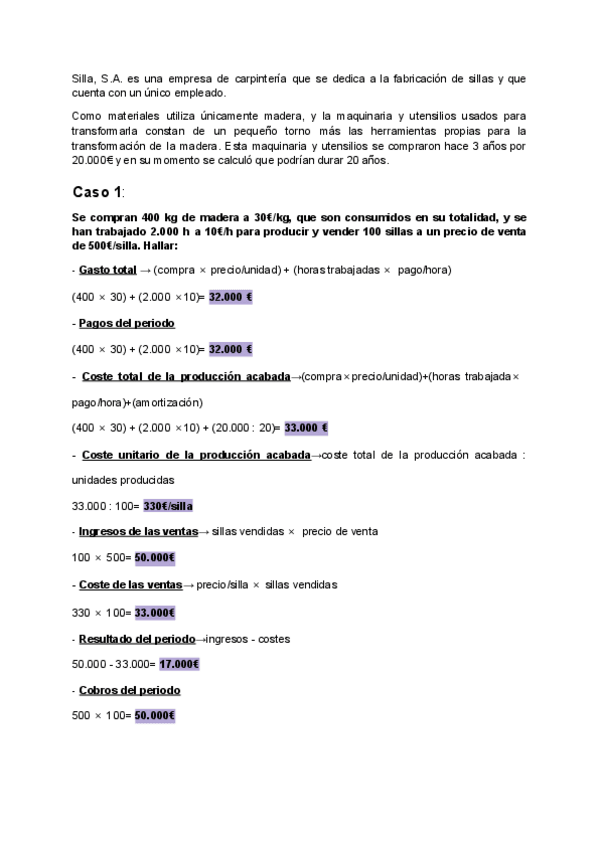 Silla, S.A. es una empresa de carpintería que se dedica a la fabricación de sillas y que cuenta con un único empleado.

Como materiales utiliza únicamente madera, y la maquinaria y utensilios usados para transformarla constan de un pequeño torno más las herramientas propias para la transformación de la madera. Esta maquinaria y utensilios se compraron hace 3 años por 20.000€ y en su momento se calculó que podrían durar 20 años.

Caso 1:

Se compran 400 kg de madera a 30€/kg, que son consumidos en su totalidad, y se han trabajado 2.000 h a 10€/h para producir y vender 100 sillas a un precio de venta de 500€/silla. Hallar:

- Gasto total → (compra × precio/unidad) + (horas trabajadas × pago/hora)

(400 × 30) + (2.000 ×10)= 32.000 €

- Pagos del periodo

(400 × 30) + (2.000 ×10)= 32.000 €

- Coste total de la producción acabada→(compra×precio/unidad)+(horas trabajada× pago/hora)+(amortización)

(400 × 30) + (2.000 ×10) + (20.000 : 20)= 33.000 €

- Coste unitario de la producción acabada→coste total de la producción acabada : unidades producidas

33.000 : 100= 330€/silla

- Ingresos de las ventas→ sillas vendidas × precio de venta

100 × 500= 50.000€

- Coste de las ventas→ precio/silla × sillas vendidas

330 × 100= 33.000€

- Resultado del periodo→ingresos - costes

50.000 - 33.000= 17.000€

- Cobros del periodo

500 × 100= 50.000€